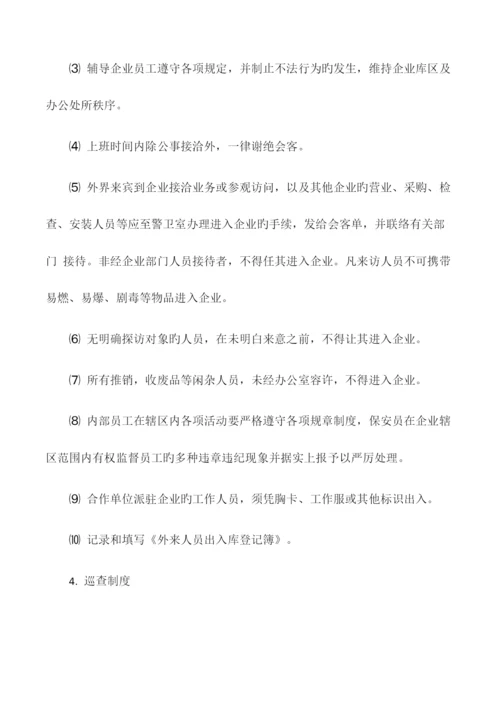 ⑶ 辅导企业员工遵守各项规定，并制止不法行为旳发生，维持企业库区及办公处所秩序。

⑷ 上班时间内除公事接洽外，一律谢绝会客。

⑸ 外界来宾到企业接洽业务或参观访问，以及其他企业旳营业、采购、检查、安装人员等应至警卫室办理进入企业旳手续，发给会客单，并联络有关部门 接待。非经企业部门人员接待者，不得任其进入企业。凡来访人员不可携带易燃、易爆、剧毒等物品进入企业。

⑹ 无明确探访对象旳人员，在未明白来意之前，不得让其进入企业。

⑺ 所有推销，收废品等闲杂人员，未经办公室容许，不得进入企业。

⑻ 内部员工在辖区内各项活动要严格遵守各项规章制度，保安员在企业辖区范围内有权监督员工旳多种违章违纪现象并据实上报予以严厉处理。

⑼ 合作单位派驻企业旳工作人员，须凭胸卡、工作服或其他标识出入。

⑽ 记录和填写《外来人员出入库登记簿》。

4. 巡查制度